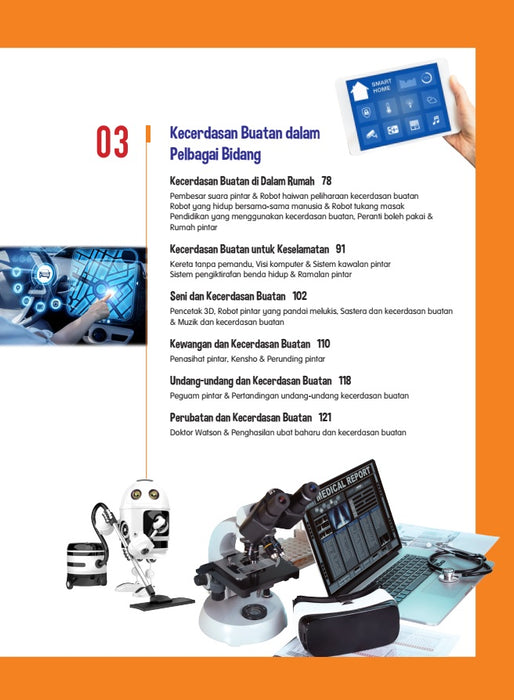 SMART HOME

03

Kecerdasan Buatan dalam Pelbagai Bidang

Kecerdasan Buatan di Dalam Rumah 78
Pembesar suara pintar & Robot haiwan peliharaan kecerdasan buatan Robot yang hidup bersama-sama manusia & Robot tukang masak Pendidikan yang menggunakan kecerdasan buatan, Peranti boleh pakai & Rumah pintar

Kecerdasan Buatan untuk Keselamatan 91
Kereta tanpa pemandu, Visi komputer & Sistem kawalan pintar Sistem pengiktirafan benda hidup & Ramalan pintar

Seni dan Kecerdasan Buatan 102
Pencetak 3D, Robot pintar yang pandai melukis, Sastera dan kecerdasan buatan & Muzik dan kecerdasan buatan

Kewangan dan Kecerdasan Buatan 110
Penasihat pintar, Kensho & Perunding pintar

Undang-undang dan Kecerdasan Buatan 118
Peguam pintar & Pertandingan undang-undang kecerdasan buatan

Perubatan dan Kecerdasan Buatan 121
Doktor Watson & Penghasilan ubat baharu dan kecerdasan buatan

MEDICAL REPORT